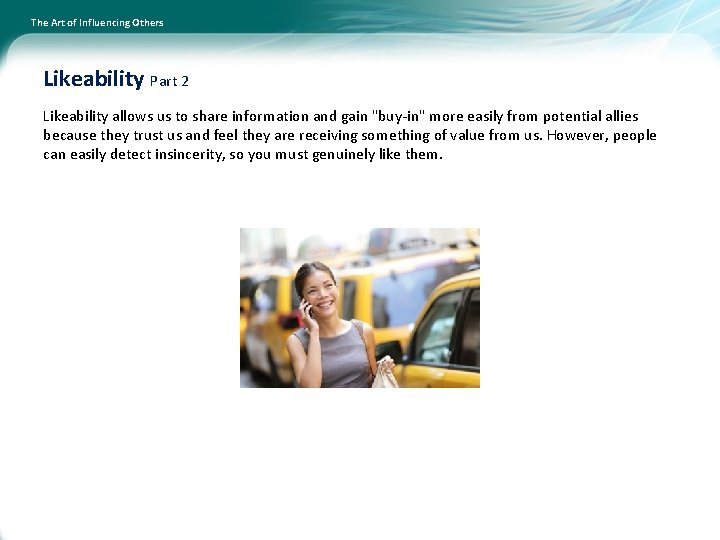 The Art of Influencing Others

Likeability Part 2

Likeability allows us to share information and gain "buy-in" more easily from potential allies because they trust us and feel they are receiving something of value from us. However, people can easily detect insincerity, so you must genuinely like them.